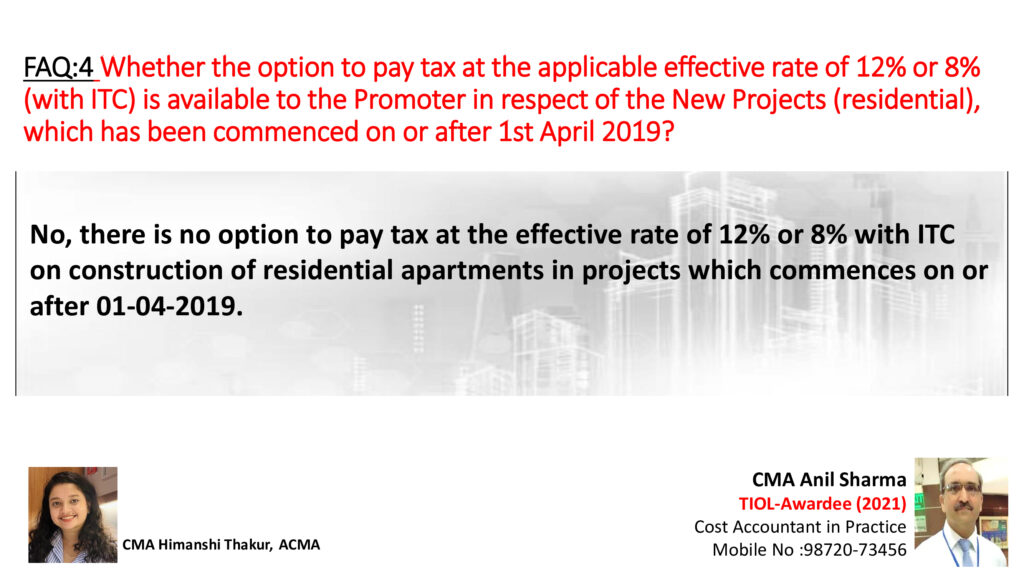 FAQ:4 Whether the option to pay tax at the applicable effective rate of 12% or 8% (with ITC) is available to the Promoter in respect of the New Projects (residential), which has been commenced on or after 1st April 2019?

No, there is no option to pay tax at the effective rate of 12% or 8% with ITC on construction of residential apartments in projects which commences on or after 01-04-2019.

CMA Himanshi Thakur, ACMA

CMA Anil Sharma
TIOL-Awardee (2021)
Cost Accountant in Practice
Mobile No :98720-73456